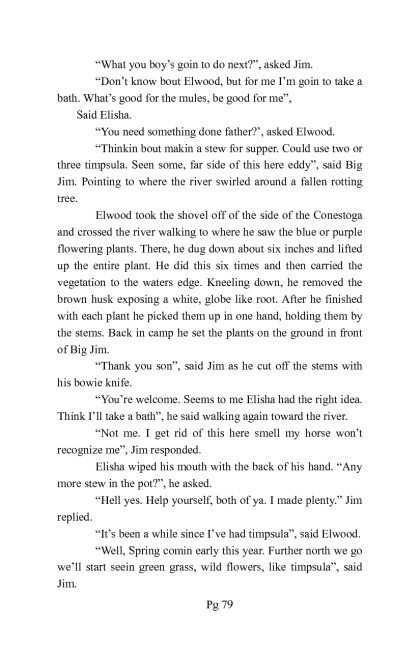 "What you boy's goin to do next?", asked Jim.

"Don't know bout Elwood, but for me I'm goin to take a bath. What's good for the mules, be good for me",

Said Elisha.

"You need something done father?', asked Elwood.

"Thinkin bout makin a stew for supper. Could use two or three timpsula. Seen some, far side of this here eddy", said Big Jim. Pointing to where the river swirled around a fallen rotting tree.

Elwood took the shovel off of the side of the Conestoga and crossed the river walking to where he saw the blue or purple flowering plants. There, he dug down about six inches and lifted up the entire plant. He did this six times and then carried the vegetation to the waters edge. Kneeling down, he removed the brown husk exposing a white, globe like root. After he finished with each plant he picked them up in one hand, holding them by the stems. Back in camp he set the plants on the ground in front of Big Jim.

"Thank you son", said Jim as he cut off the stems with his bowie knife.

"You're welcome. Seems to me Elisha had the right idea. Think I'll take a bath", he said walking again toward the river.

"Not me. I get rid of this here smell my horse won't recognize me", Jim responded.

Elisha wiped his mouth with the back of his hand. "Any more stew in the pot?", he asked.

"Hell yes. Help yourself, both of ya. I made plenty." Jim replied.

"It's been a while since I've had timpsula", said Elwood.

"Well, Spring comin early this year. Further north we go we'll start seein green grass, wild flowers, like timpsula", said Jim.

Pg 79